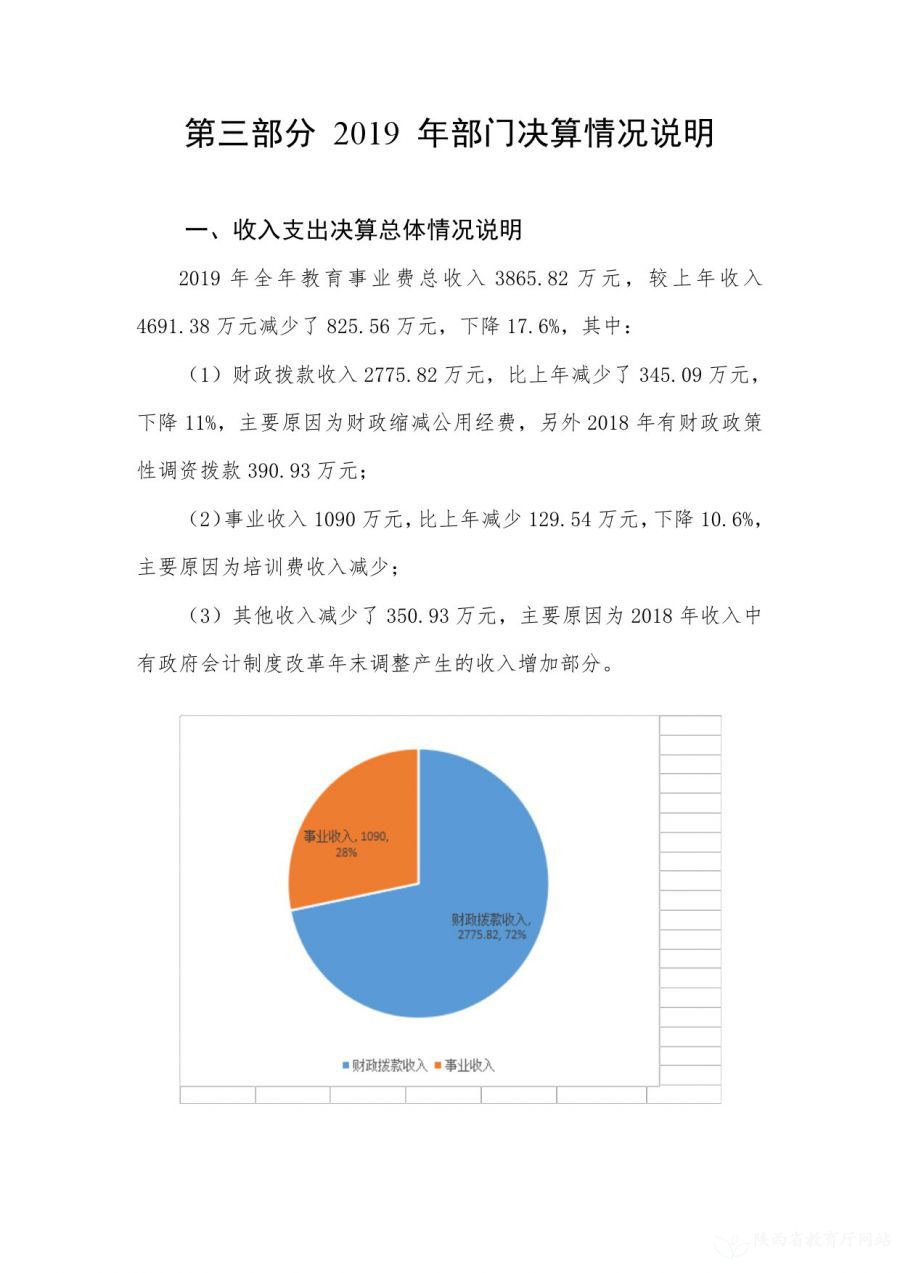 第三部分 2019年部门决算情况说明

一、收入支出决算总体情况说明

2019年全年教育事业费总收入3865.82万元，较上年收入4691.38万元减少了825.56万元，下降17.6%，其中：

（1）财政拨款收入2775.82万元，比上年减少了345.09万元，下降11%，主要原因为财政缩减公用经费，另外2018年有财政政策性调资拨款390.93万元；

（2）事业收入1090万元，比上年减少129.54万元，下降10.6%，主要原因为培训费收入减少；

（3）其他收入减少了350.93万元，主要原因为2018年收入中有政府会计制度改革年末调整产生的收入增加部分。

事业收入, 1090, 28%

财政拨款收入, 2775.82, 72%

• 财政拨款收入 • 事业收入

陕西省教育厅网站